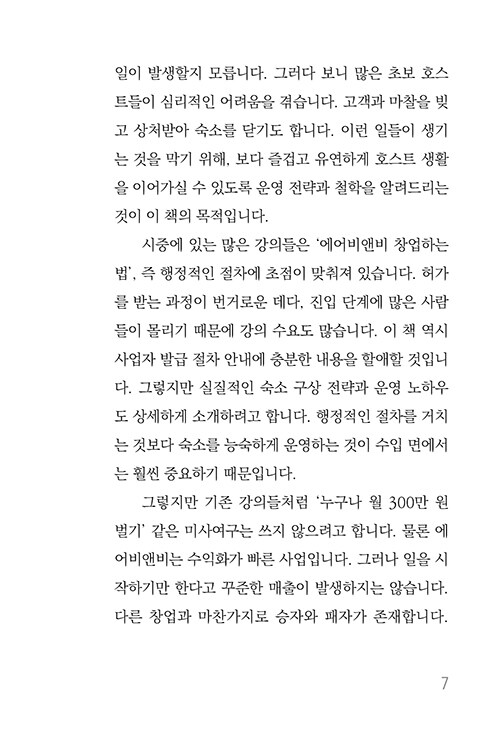 일이 발생할지 모릅니다. 그러다 보니 많은 초보 호스트들이 심리적인 어려움을 겪습니다. 고객과 마찰을 빚고 상처받아 숙소를 닫기도 합니다. 이런 일들이 생기는 것을 막기 위해, 보다 즐겁고 유연하게 호스트 생활을 이어가실 수 있도록 운영 전략과 철학을 알려드리는 것이 이 책의 목적입니다.

시중에 있는 많은 강의들은 '에어비앤비 창업하는 법', 즉 행정적인 절차에 초점이 맞춰져 있습니다. 허가를 받는 과정이 번거로운 데다, 진입 단계에 많은 사람들이 몰리기 때문에 강의 수요도 많습니다. 이 책 역시 사업자 발급 절차 안내에 충분한 내용을 할애할 것입니다. 그렇지만 실질적인 숙소 구상 전략과 운영 노하우도 상세하게 소개하려고 합니다. 행정적인 절차를 거치는 것보다 숙소를 능숙하게 운영하는 것이 수입 면에서는 훨씬 중요하기 때문입니다.

그렇지만 기존 강의들처럼 '누구나 월 300만 원 벌기' 같은 미사여구는 쓰지 않으려고 합니다. 물론 에어비앤비는 수익화가 빠른 사업입니다. 그러나 일을 시작하기만 한다고 꾸준한 매출이 발생하지는 않습니다. 다른 창업과 마찬가지로 승자와 패자가 존재합니다.

7